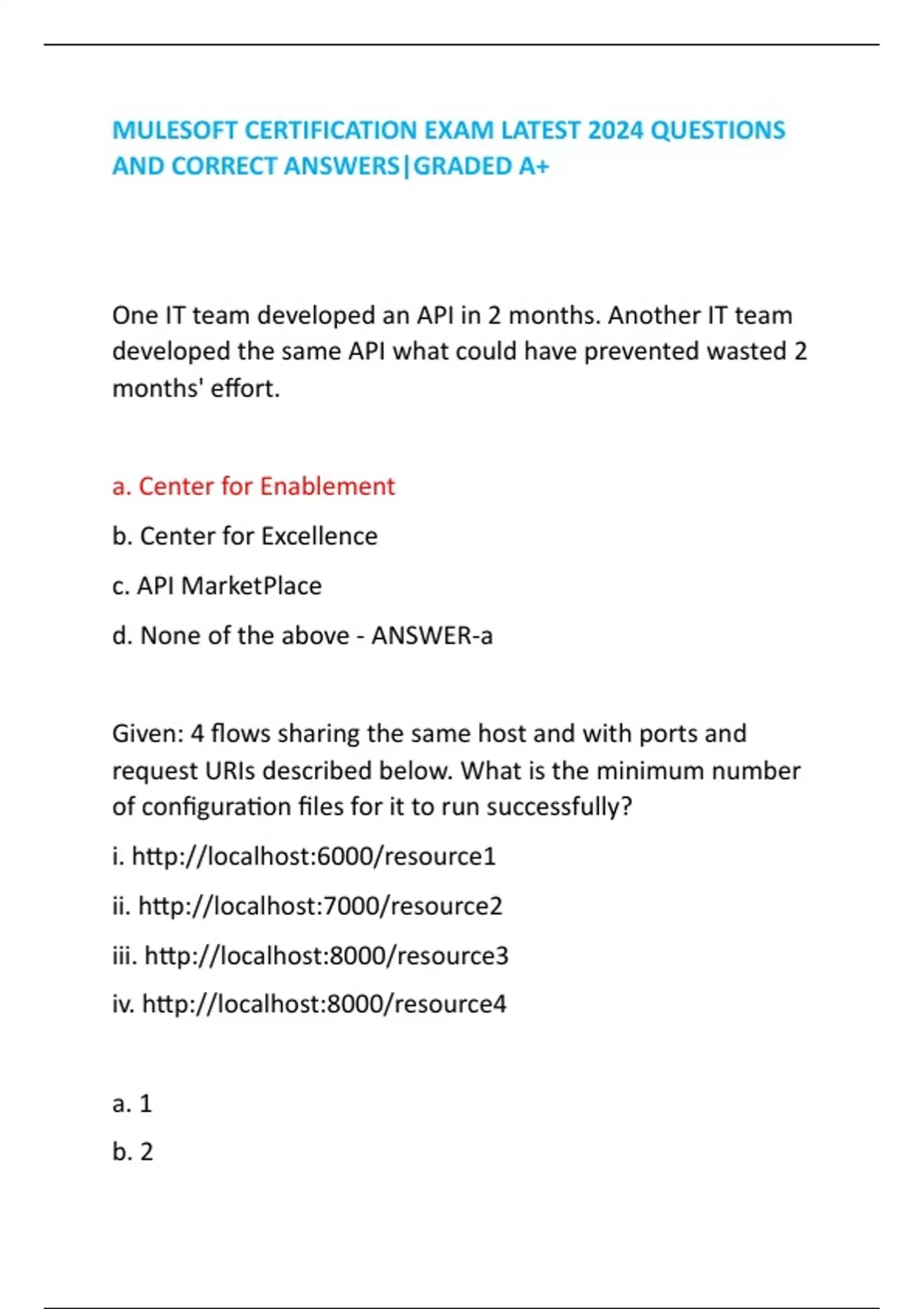 MULESOFT CERTIFICATION EXAM LATEST 2024 QUESTIONS AND CORRECT ANSWERS|GRADED A+

One IT team developed an API in 2 months. Another IT team developed the same API what could have prevented wasted 2 months' effort.

a. Center for Enablement

b. Center for Excellence

c. API MarketPlace

d. None of the above - ANSWER-a

Given: 4 flows sharing the same host and with ports and request URIs described below. What is the minimum number of configuration files for it to run successfully?

i. http://localhost:6000/resource1

ii. http://localhost:7000/resource2

iii. http://localhost:8000/resource3

iv. http://localhost:8000/resource4

a. 1

b. 2